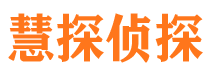 慧探侦探